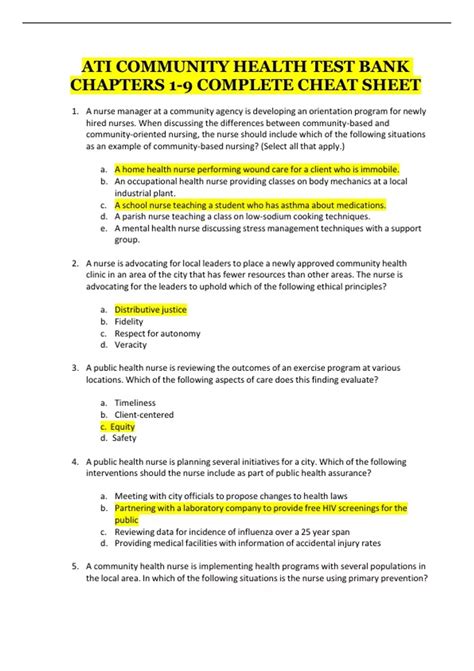 ATI COMMUNITY HEALTH TEST BANK CHAPTERS 1-9 COMPLETE CHEAT SHEET

1. A nurse manager at a community agency is developing an orientation program for newly hired nurses. When discussing the differences between community-based and community-oriented nursing, the nurse should include which of the following situations as an example of community-based nursing? (Select all that apply.)

a. A home health nurse performing wound care for a client who is immobile.
b. An occupational health nurse providing classes on body mechanics at a local industrial plant.
c. A school nurse teaching a student who has asthma about medications.
d. A parish nurse teaching a class on low-sodium cooking techniques.
e. A mental health nurse discussing stress management techniques with a support group.

2. A nurse is advocating for local leaders to place a newly approved community health clinic in an area of the city that has fewer resources than other areas. The nurse is advocating for the leaders to uphold which of the following ethical principles?

a. Distributive justice
b. Fidelity
c. Respect for autonomy
d. Veracity

3. A public health nurse is reviewing the outcomes of an exercise program at various locations. Which of the following aspects of care does this finding evaluate?

a. Timeliness
b. Client-centered
c. Equity
d. Safety

4. A public health nurse is planning several initiatives for a city. Which of the following interventions should the nurse include as part of public health assurance?

a. Meeting with city officials to propose changes to health laws
b. Partnering with a laboratory company to provide free HIV screenings for the public
c. Reviewing data for incidence of influenza over a 25 year span
d. Providing medical facilities with information of accidental injury rates

5. A community health nurse is implementing health programs with several populations in the local area. In which of the following situations is the nurse using primary prevention?